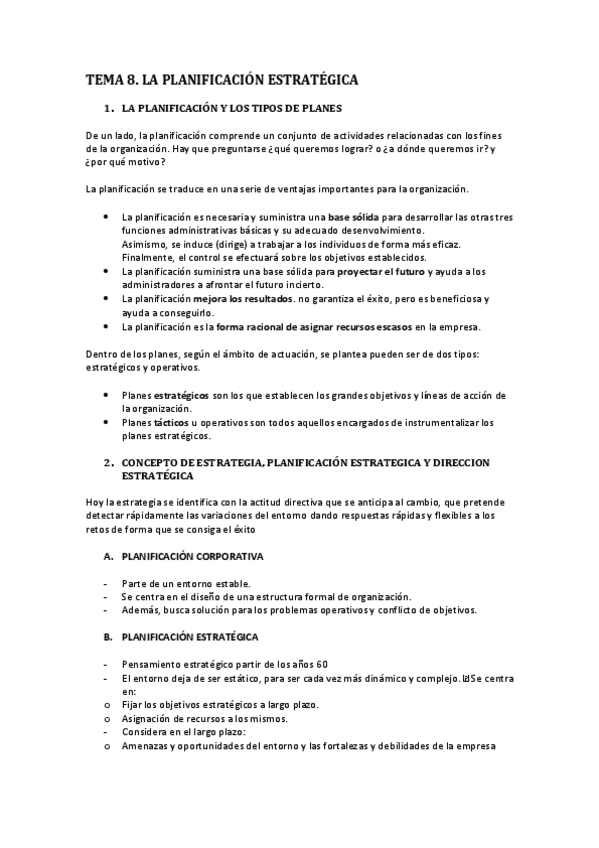 TEMA 8. LA PLANIFICACIÓN ESTRATÉGICA

1. LA PLANIFICACIÓN Y LOS TIPOS DE PLANES

De un lado, la planificación comprende un conjunto de actividades relacionadas con los fines de la organización. Hay que preguntarse ¿qué queremos lograr? o ¿a dónde queremos ir? y ¿por qué motivo?

La planificación se traduce en una serie de ventajas importantes para la organización.

• La planificación es necesaria y suministra una base sólida para desarrollar las otras tres funciones administrativas básicas y su adecuado desenvolvimiento.
Asimismo, se induce (dirige) a trabajar a los individuos de forma más eficaz.
Finalmente, el control se efectuará sobre los objetivos establecidos.
• La planificación suministra una base sólida para proyectar el futuro y ayuda a los administradores a afrontar el futuro incierto.
• La planificación mejora los resultados. no garantiza el éxito, pero es beneficiosa y ayuda a conseguirlo.
• La planificación es la forma racional de asignar recursos escasos en la empresa.

Dentro de los planes, según el ámbito de actuación, se plantea pueden ser de dos tipos: estratégicos y operativos.

• Planes estratégicos son los que establecen los grandes objetivos y líneas de acción de la organización.
• Planes tácticos u operativos son todos aquellos encargados de instrumentalizar los planes estratégicos.

2. CONCEPTO DE ESTRATEGIA, PLANIFICACIÓN ESTRATEGICA Y DIRECCION ESTRATÉGICA

Hoy la estrategia se identifica con la actitud directiva que se anticipa al cambio, que pretende detectar rápidamente las variaciones del entorno dando respuestas rápidas y flexibles a los retos de forma que se consiga el éxito

A. PLANIFICACIÓN CORPORATIVA

- Parte de un entorno estable.
- Se centra en el diseño de una estructura formal de organización.
- Además, busca solución para los problemas operativos y conflicto de objetivos.

B. PLANIFICACIÓN ESTRATÉGICA

- Pensamiento estratégico partir de los años 60
- El entorno deja de ser estático, para ser cada vez más dinámico y complejo. Se centra en:
o Fijar los objetivos estratégicos a largo plazo.
o Asignación de recursos a los mismos.
- Considera en el largo plazo:
o Amenazas y oportunidades del entorno y las fortalezas y debilidades de la empresa